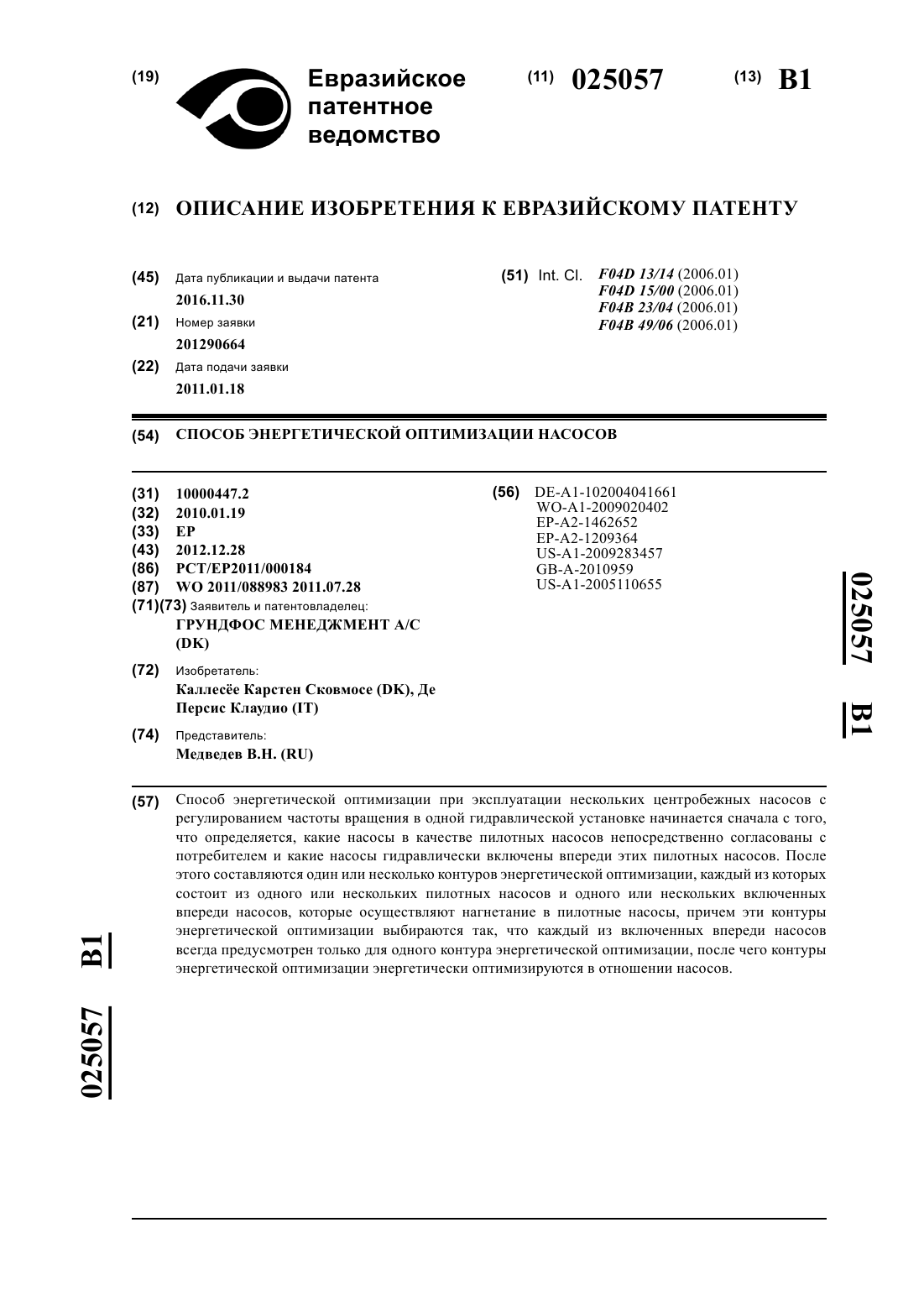 (19) Евразийское патентное ведомство

(11) 025057

(13) B1

(12) ОПИСАНИЕ ИЗОБРЕТЕНИЯ К ЕВРАЗИЙСКОМУ ПАТЕНТУ

(45) Дата публикации и выдачи патента
2016.11.30

(21) Номер заявки
201290664

(22) Дата подачи заявки
2011.01.18

(51) Int. Cl. F04D 13/14 (2006.01)
F04D 15/00 (2006.01)
F04B 23/04 (2006.01)
F04B 49/06 (2006.01)

(54) СПОСОБ ЭНЕРГЕТИЧЕСКОЙ ОПТИМИЗАЦИИ НАСОСОВ

(31) 10000447.2
(32) 2010.01.19
(33) EP
(43) 2012.12.28
(86) PCT/EP2011/000184
(87) WO 2011/088983 2011.07.28
(71)(73) Заявитель и патентовладелец:
ГРУНДФОС МЕНЕДЖМЕНТ А/С (DK)

(72) Изобретатель:
Каллесёе Карстен Сковмосе (DK), Де Персис Клаудио (IT)

(74) Представитель:
Медведев В.Н. (RU)

(56) DE-A1-102004041661
WO-A1-2009020402
EP-A2-1462652
EP-A2-1209364
US-A1-2009283457
GB-A-2010959
US-A1-2005110655

025057 B1

(57) Способ энергетической оптимизации при эксплуатации нескольких центробежных насосов с регулированием частоты вращения в одной гидравлической установке начинается сначала с того, что определяется, какие насосы в качестве пилотных насосов непосредственно согласованы с потребителем и какие насосы гидравлически включены впереди этих пилотных насосов. После этого составляются один или несколько контуров энергетической оптимизации, каждый из которых состоит из одного или нескольких пилотных насосов и одного или нескольких включенных впереди насосов, которые осуществляют нагнетание в пилотные насосы, причем эти контуры энергетической оптимизации выбираются так, что каждый из включенных впереди насосов всегда предусмотрен только для одного контура энергетической оптимизации, после чего контуры энергетической оптимизации энергетически оптимизируются в отношении насосов.

025057 B1